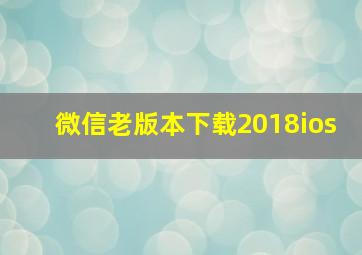 微信老版本下载2018ios